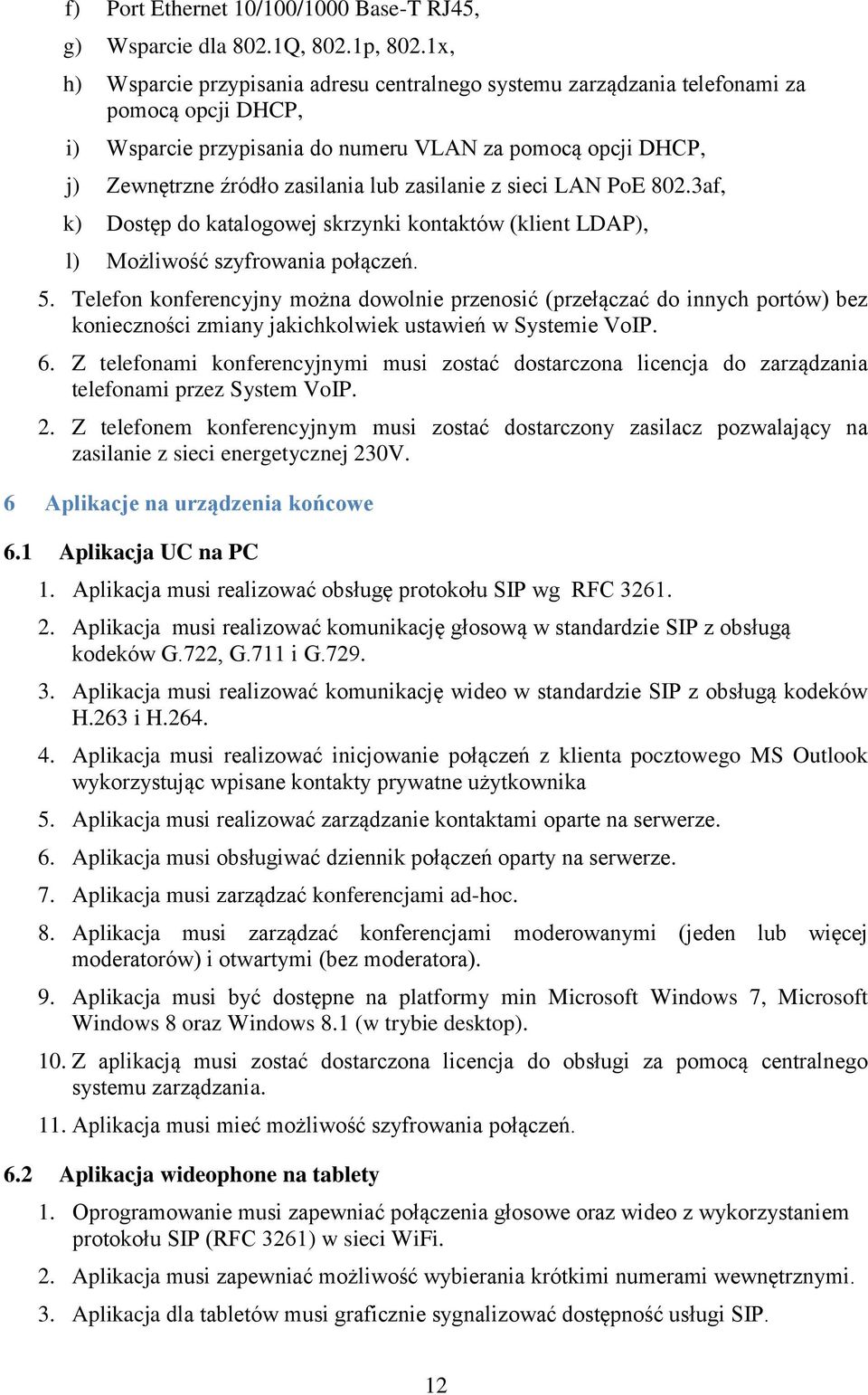 f) Port Ethernet 10/100/1000 Base-T RJ45,

g) Wsparcie dla 802.1Q, 802.1p, 802.1x,

h) Wsparcie przypisania adresu centralnego systemu zarządzania telefonami za pomocą opcji DHCP,

i) Wsparcie przypisania do numeru VLAN za pomocą opcji DHCP,

j) Zewnętrzne źródło zasilania lub zasilanie z sieci LAN PoE 802.3af,

k) Dostęp do katalogowej skrzynki kontaktów (klient LDAP),

l) Możliwość szyfrowania połączeń.

5. Telefon konferencyjny można dowolnie przenosić (przełączać do innych portów) bez konieczności zmiany jakichkolwiek ustawień w Systemie VoIP.

6. Z telefonami konferencyjnymi musi zostać dostarczona licencja do zarządzania telefonami przez System VoIP.

2. Z telefonem konferencyjnym musi zostać dostarczony zasilacz pozwalający na zasilanie z sieci energetycznej 230V.

6 Aplikacje na urządzenia końcowe

6.1 Aplikacja UC na PC

1. Aplikacja musi realizować obsługę protokołu SIP wg RFC 3261.

2. Aplikacja musi realizować komunikację głosową w standardzie SIP z obsługą kodeków G.722, G.711 i G.729.

3. Aplikacja musi realizować komunikację wideo w standardzie SIP z obsługą kodeków H.263 i H.264.

4. Aplikacja musi realizować inicjowanie połączeń z klienta pocztowego MS Outlook wykorzystując wpisane kontakty prywatne użytkownika

5. Aplikacja musi realizować zarządzanie kontaktami oparte na serwerze.

6. Aplikacja musi obsługiwać dziennik połączeń oparty na serwerze.

7. Aplikacja musi zarządzać konferencjami ad-hoc.

8. Aplikacja musi zarządzać konferencjami moderowanymi (jeden lub więcej moderatorów) i otwartymi (bez moderatora).

9. Aplikacja musi być dostępne na platformy min Microsoft Windows 7, Microsoft Windows 8 oraz Windows 8.1 (w trybie desktop).

10. Z aplikacją musi zostać dostarczona licencja do obsługi za pomocą centralnego systemu zarządzania.

11. Aplikacja musi mieć możliwość szyfrowania połączeń.

6.2 Aplikacja wideophone na tablety

1. Oprogramowanie musi zapewniać połączenia głosowe oraz wideo z wykorzystaniem protokołu SIP (RFC 3261) w sieci WiFi.

2. Aplikacja musi zapewniać możliwość wybierania krótkimi numerami wewnętrznymi.

3. Aplikacja dla tabletów musi graficznie sygnalizować dostępność usługi SIP.

12